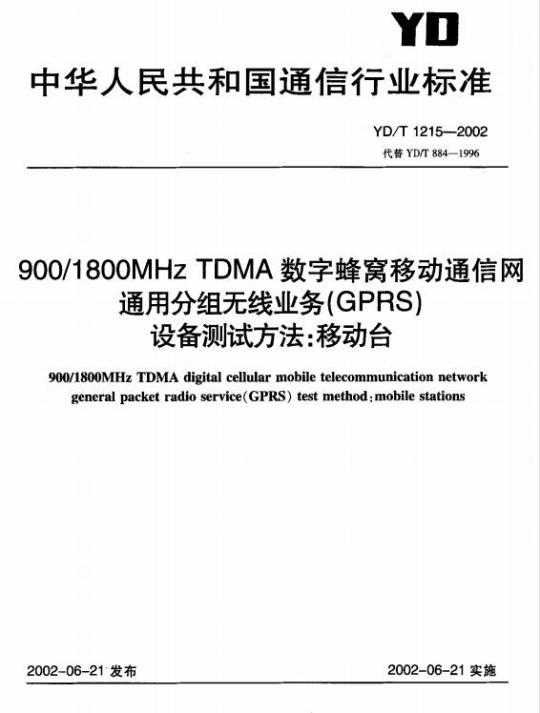 YD

中华人民共和国通信行业标准

YD/T 1215—2002
代替YD/T 884—1996

900/1800MHz TDMA数字蜂窝移动通信网
通用分组无线业务(GPRS)
设备测试方法:移动台

900/1800MHz TDMA digital cellular mobile telecommunication network general packet radio service(GPRS) test method:mobile stations

2002-06-21发布 2002-06-21实施